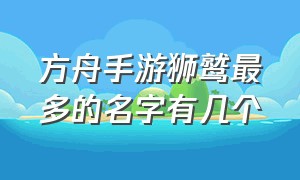 方舟手游狮鹫最多的名字有几个